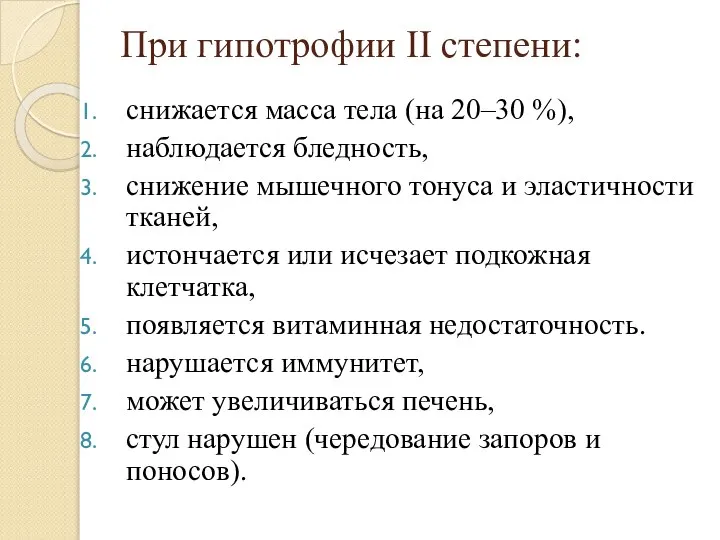 При гипотрофии II степени:

1. снижается масса тела (на 20–30 %),
2. наблюдается бледность,
3. снижение мышечного тонуса и эластичности тканей,
4. истончается или исчезает подкожная клетчатка,
5. появляется витаминная недостаточность.
6. нарушается иммунитет,
7. может увеличиваться печень,
8. стул нарушен (чередование запоров и поносов).